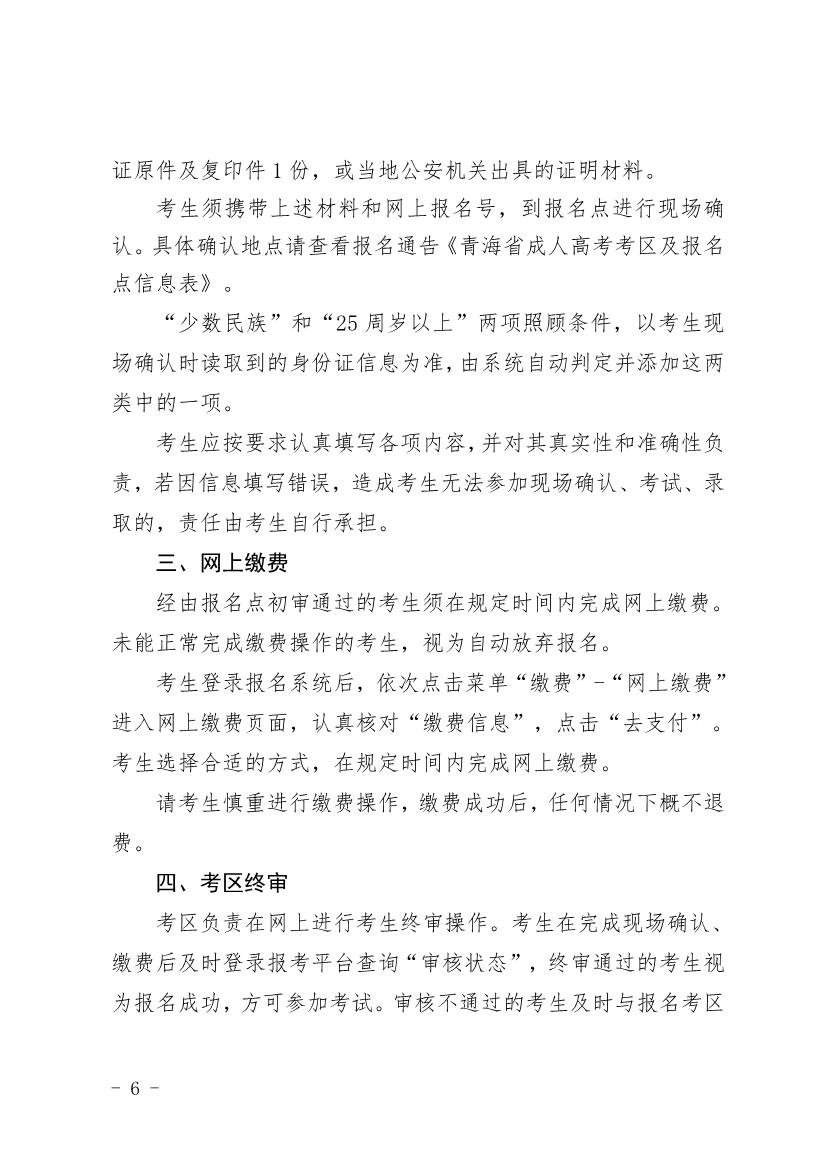 证原件及复印件 1 份，或当地公安机关出具的证明材料。

考生须携带上述材料和网上报名号，到报名点进行现场确认。具体确认地点请查看报名通告《青海省成人高考考区及报名点信息表》。

“少数民族”和“25 周岁以上”两项照顾条件，以考生现场确认时读取到的身份证信息为准，由系统自动判定并添加这两类中的一项。

考生应按要求认真填写各项内容，并对其真实性和准确性负责，若因信息填写错误，造成考生无法参加现场确认、考试、录取的，责任由考生自行承担。

三、网上缴费

经由报名点初审通过的考生须在规定时间内完成网上缴费。未能正常完成缴费操作的考生，视为自动放弃报名。

考生登录报名系统后，依次点击菜单“缴费”-“网上缴费”进入网上缴费页面，认真核对“缴费信息”，点击“去支付”。考生选择合适的方式，在规定时间内完成网上缴费。

请考生慎重进行缴费操作，缴费成功后，任何情况下概不退费。

四、考区终审

考区负责在网上进行考生终审操作。考生在完成现场确认、缴费后及时登录报考平台查询“审核状态”，终审通过的考生视为报名成功，方可参加考试。审核不通过的考生及时与报名考区

- 6 -